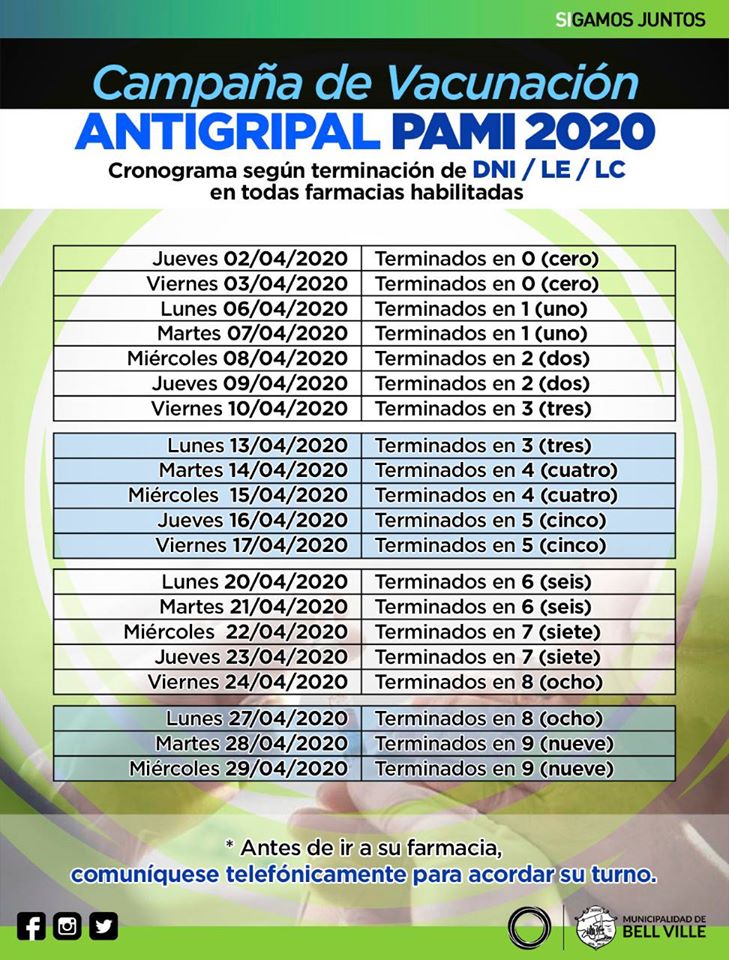 SIGAMOS JUNTOS

Campaña de Vacunación
ANTIGRIPAL PAMI 2020
Cronograma según terminación de DNI / LE / LC
en todas farmacias habilitadas

| | |
|---|---|
| Jueves 02/04/2020 | Terminados en 0 (cero) |
| Viernes 03/04/2020 | Terminados en 0 (cero) |
| Lunes 06/04/2020 | Terminados en 1 (uno) |
| Martes 07/04/2020 | Terminados en 1 (uno) |
| Miércoles 08/04/2020 | Terminados en 2 (dos) |
| Jueves 09/04/2020 | Terminados en 2 (dos) |
| Viernes 10/04/2020 | Terminados en 3 (tres) |

| | |
|---|---|
| Lunes 13/04/2020 | Terminados en 3 (tres) |
| Martes 14/04/2020 | Terminados en 4 (cuatro) |
| Miércoles 15/04/2020 | Terminados en 4 (cuatro) |
| Jueves 16/04/2020 | Terminados en 5 (cinco) |
| Viernes 17/04/2020 | Terminados en 5 (cinco) |

| | |
|---|---|
| Lunes 20/04/2020 | Terminados en 6 (seis) |
| Martes 21/04/2020 | Terminados en 6 (seis) |
| Miércoles 22/04/2020 | Terminados en 7 (siete) |
| Jueves 23/04/2020 | Terminados en 7 (siete) |
| Viernes 24/04/2020 | Terminados en 8 (ocho) |

| | |
|---|---|
| Lunes 27/04/2020 | Terminados en 8 (ocho) |
| Martes 28/04/2020 | Terminados en 9 (nueve) |
| Miércoles 29/04/2020 | Terminados en 9 (nueve) |

* Antes de ir a su farmacia,
comuníquese telefónicamente para acordar su turno.

MUNICIPALIDAD DE BELL VILLE